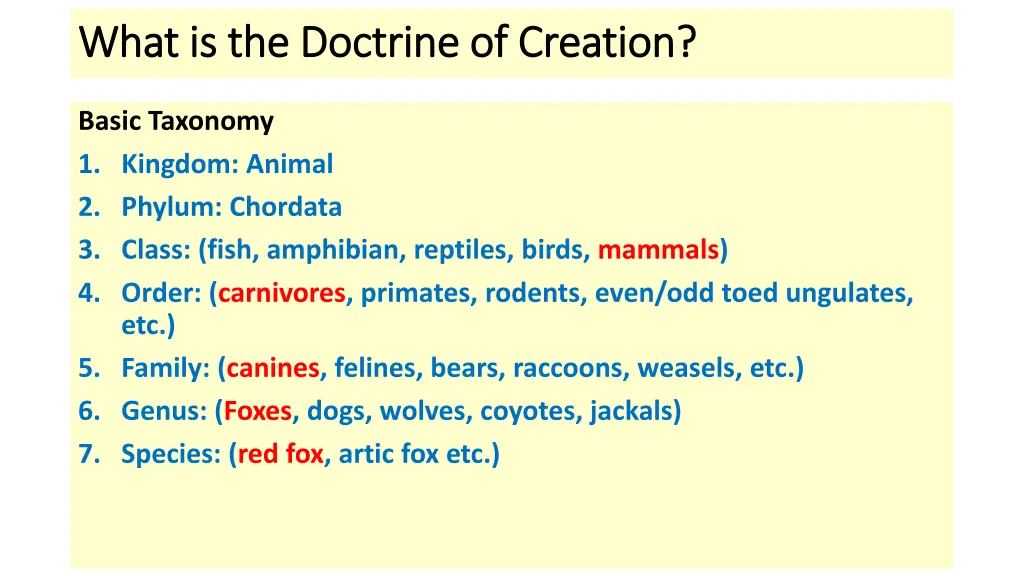 What is the Doctrine of Creation?

Basic Taxonomy

1. Kingdom: Animal
2. Phylum: Chordata
3. Class: (fish, amphibian, reptiles, birds, mammals)
4. Order: (carnivores, primates, rodents, even/odd toed ungulates, etc.)
5. Family: (canines, felines, bears, raccoons, weasels, etc.)
6. Genus: (Foxes, dogs, wolves, coyotes, jackals)
7. Species: (red fox, artic fox etc.)